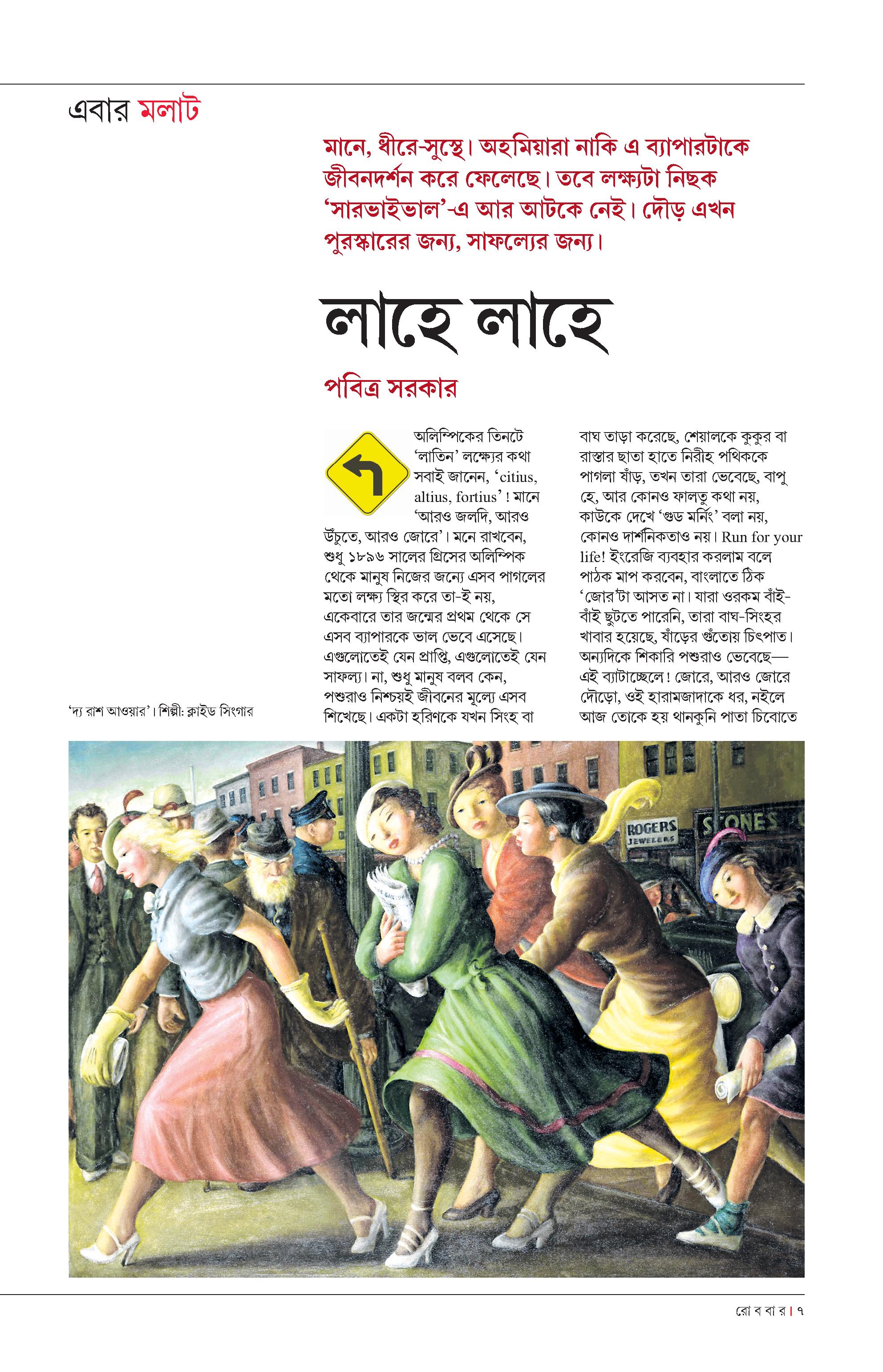 এবার মলাট

মানে, ধীরে-সুস্থে। অহমিয়ারা নাকি এ ব্যাপারটাকে জীবনদর্শন করে ফেলেছে। তবে লক্ষ্যটা নিছক ‘সারভাইভাল’-এ আর আটকে নেই। দৌড় এখন পুরস্কারের জন্য, সাফল্যের জন্য।

লাহে লাহে

পবিত্র সরকার

অলিম্পিকের তিনটে ‘লাতিন’ লক্ষ্যের কথা সবাই জানেন, ‘citius, altius, fortius’! মানে ‘আরও জলদি, আরও উঁচুতে, আরও জোরে’। মনে রাখবেন, শুধু ১৮৯৬ সালের গ্রিসের অলিম্পিক থেকে মানুষ নিজের জন্যে এসব পাগলের মতো লক্ষ্য স্থির করে তা-ই নয়, একেবারে তার জন্মের প্রথম থেকে সে এসব ব্যাপারকে ভাল ভেবে এসেছে। এগুলোতেই যেন প্রাপ্তি, এগুলোতেই যেন সাফল্য। না, শুধু মানুষ বলব কেন, পশুরাও নিশ্চয়ই জীবনের মূল্যে এসব শিখেছে। একটা হরিণকে যখন সিংহ বা বাঘ তাড়া করেছে, শেয়ালকে কুকুর বা রাস্তার ছাতা হাতে নিরীহ পথিককে পাগলা ষাঁড়, তখন তারা ভেবেছে, বাপু হে, আর কোনও ফালতু কথা নয়, কাউকে দেখে ‘গুড মর্নিং’ বলা নয়, কোনও দার্শনিকতাও নয়। Run for your life! ইংরেজি ব্যবহার করলাম বলে পাঠক মাপ করবেন, বাংলাতে ঠিক ‘জোর’টা আসত না। যারা ওরকম বাঁই-বাঁই ছুটতে পারেনি, তারা বাঘ-সিংহর খাবার হয়েছে, ষাঁড়ের গুঁতোয় চিৎপাত। অন্যদিকে শিকারি পশুরাও ভেবেছে— এই ব্যাটাচ্ছেলে! জোরে, আরও জোরে দৌড়ো, ওই হারামজাদাকে ধর, নইলে আজ তোকে হয় থানকুনি পাতা চিবোতে

‘দ্য রাশ আওয়ার’। শিল্পী: ক্লাইড সিংগার

ROGERS JEWELERS
STONES

রো ব বা র। ৭